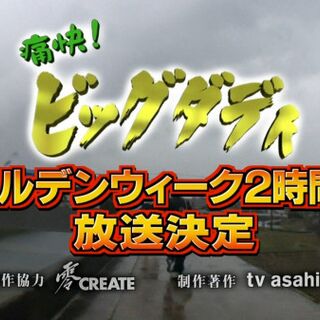 痛快!
ビッグダディ
ルデンウィーク2時間
放送決定

作協力 零CREATE 制作著作 tv asahi